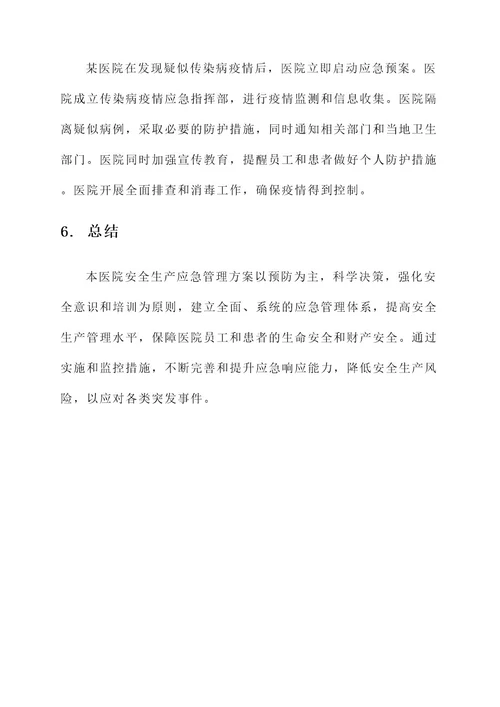 某医院在发现疑似传染病疫情后，医院立即启动应急预案。医院成立传染病疫情应急指挥部，进行疫情监测和信息收集。医院隔离疑似病例，采取必要的防护措施，同时通知相关部门和当地卫生部门。医院同时加强宣传教育，提醒员工和患者做好个人防护措施。医院开展全面排查和消毒工作，确保疫情得到控制。

6. 总结

本医院安全生产应急管理方案以预防为主，科学决策，强化安全意识和培训为原则，建立全面、系统的应急管理体系，提高安全生产管理水平，保障医院员工和患者的生命安全和财产安全。通过实施和监控措施，不断完善和提升应急响应能力，降低安全生产风险，以应对各类突发事件。